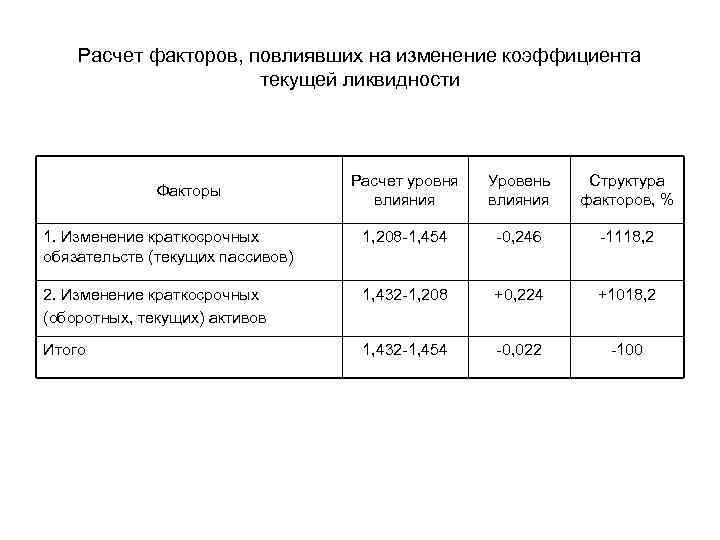 Расчет факторов, повлиявших на изменение коэффициента текущей ликвидности

| Факторы | Расчет уровня влияния | Уровень влияния | Структура факторов, % |
|---|---|---|---|
| 1. Изменение краткосрочных обязательств (текущих пассивов) | 1,208-1,454 | -0,246 | -1118,2 |
| 2. Изменение краткосрочных (оборотных, текущих) активов | 1,432-1,208 | +0,224 | +1018,2 |
| Итого | 1,432-1,454 | -0,022 | -100 |